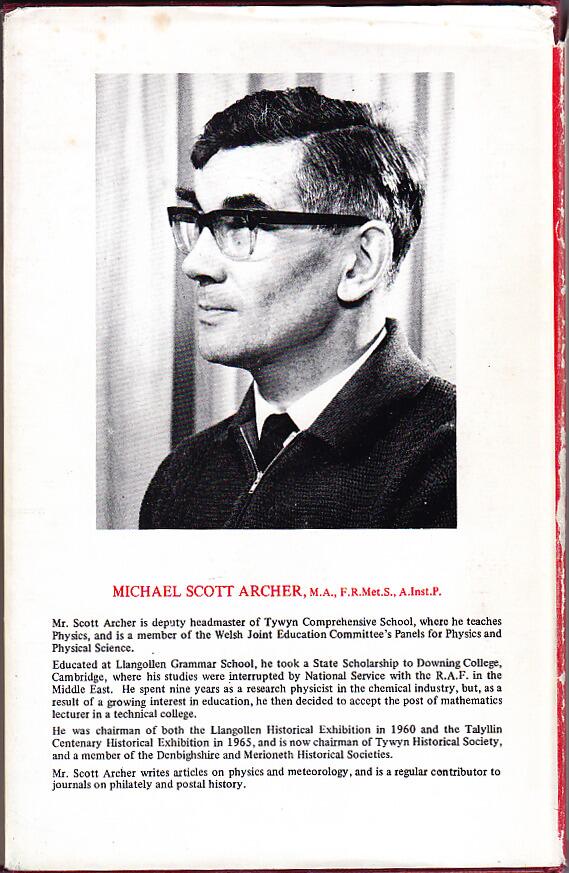 MICHAEL SCOTT ARCHER, M.A., F.R.Met.S., A.Inst.P.

Mr. Scott Archer is deputy headmaster of Tywyn Comprehensive School, where he teaches Physics, and is a member of the Welsh Joint Education Committee's Panels for Physics and Physical Science.

Educated at Llangollen Grammar School, he took a State Scholarship to Downing College, Cambridge, where his studies were interrupted by National Service with the R.A.F. in the Middle East. He spent nine years as a research physicist in the chemical industry, but, as a result of a growing interest in education, he then decided to accept the post of mathematics lecturer in a technical college.

He was chairman of both the Llangollen Historical Exhibition in 1960 and the Talyllin Centenary Historical Exhibition in 1965, and is now chairman of Tywyn Historical Society, and a member of the Denbighshire and Merioneth Historical Societies.

Mr. Scott Archer writes articles on physics and meteorology, and is a regular contributor to journals on philately and postal history.